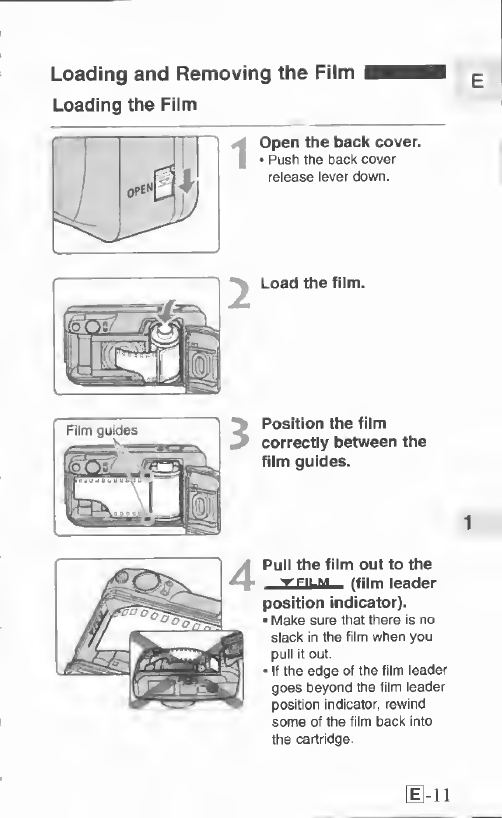 Loading and Removing the Film

E

Loading the Film

OPEN

1 Open the back cover.
• Push the back cover release lever down.

2 Load the film.

Film guides

3 Position the film correctly between the film guides.

1

4 Pull the film out to the ▼FILM (film leader position indicator).
• Make sure that there is no slack in the film when you pull it out.
• If the edge of the film leader goes beyond the film leader position indicator, rewind some of the film back into the cartridge.

E-11